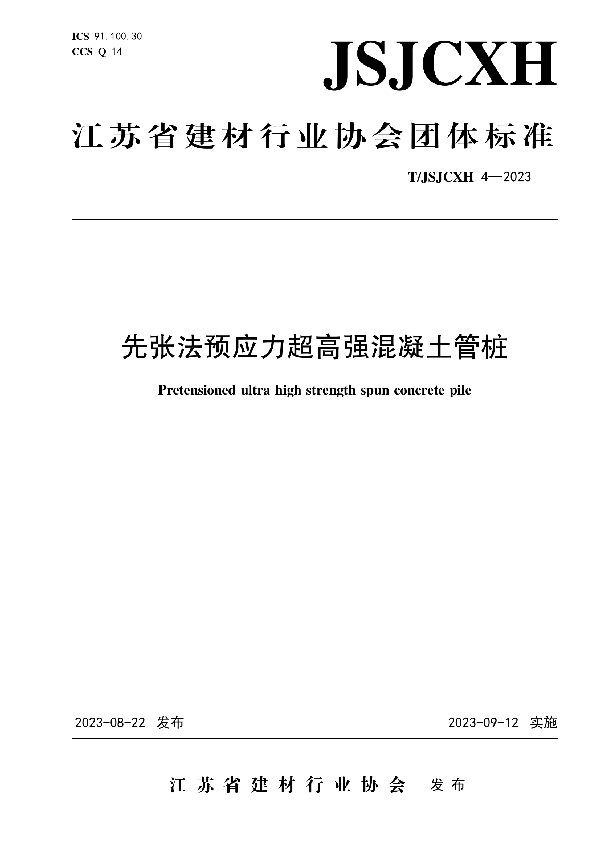 ICS 91.100.30
CCS Q 14

JSJCXH

江苏省建材行业协会团体标准

T/JSJCXH 4—2023

先张法预应力超高强混凝土管桩

Pretensioned ultra high strength spun concrete pile

2023-08-22 发布

2023-09-12 实施

江苏省建材行业协会 发布